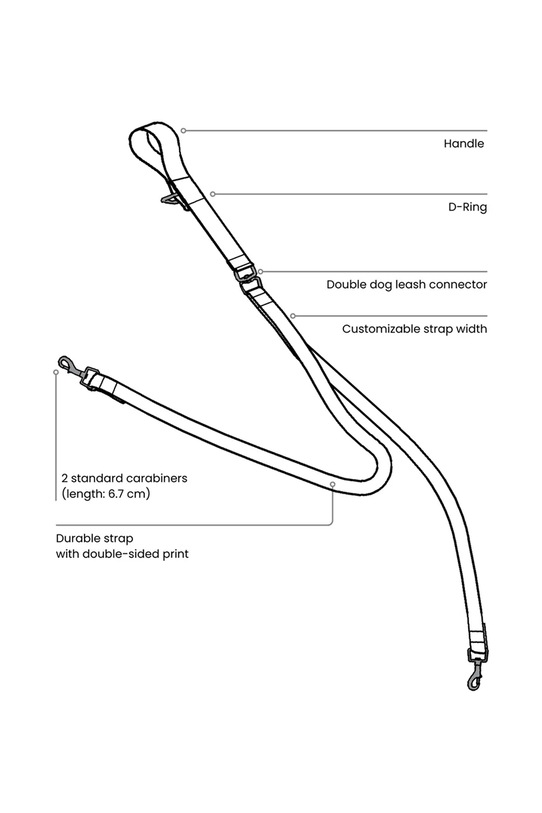 Handle

D-Ring

Double dog leash connector

Customizable strap width

2 standard carabiners
(length: 6.7 cm)

Durable strap
with double-sided print